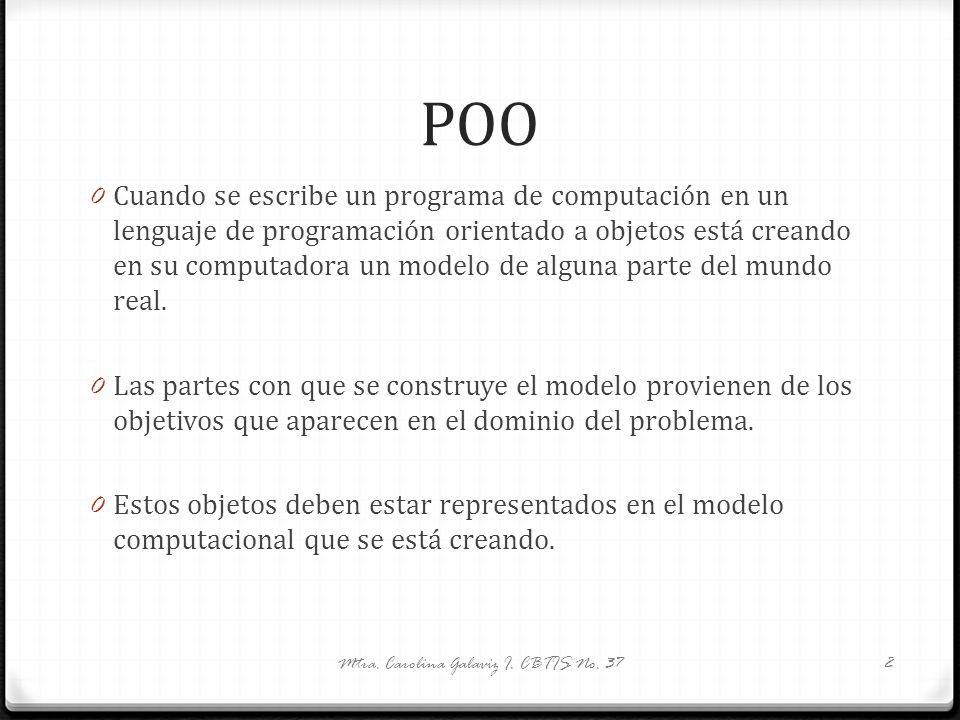 POO

0 Cuando se escribe un programa de computación en un lenguaje de programación orientado a objetos está creando en su computadora un modelo de alguna parte del mundo real.

0 Las partes con que se construye el modelo provienen de los objetivos que aparecen en el dominio del problema.

0 Estos objetos deben estar representados en el modelo computacional que se está creando.

Mtra. Carolina Galaviz I. CBTIS No. 37

2